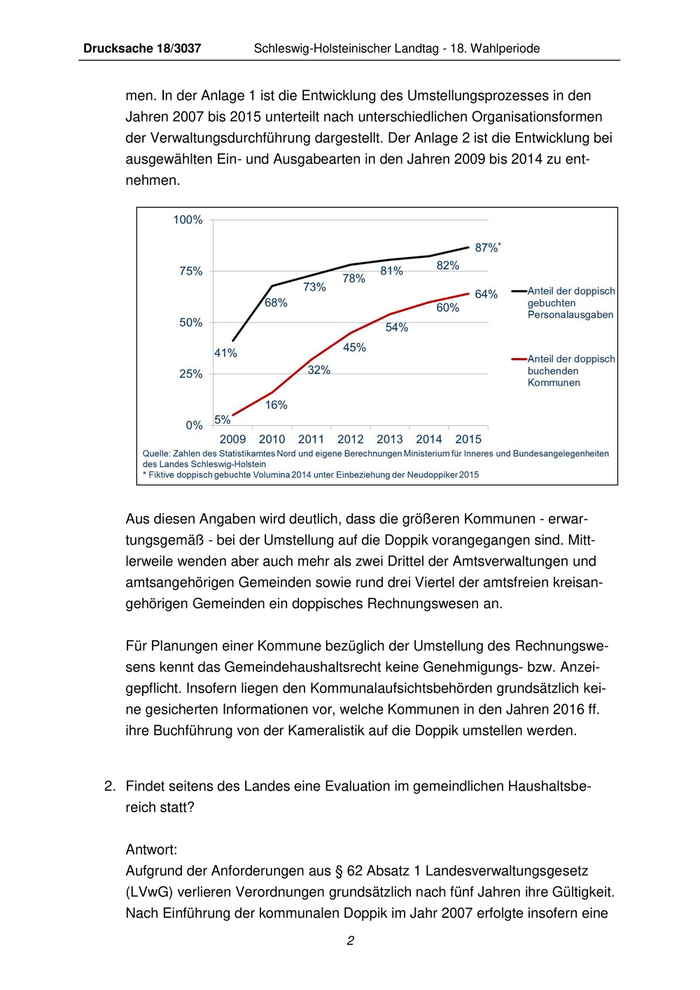 Drucksache 18/3037 Schleswig-Holsteinischer Landtag - 18. Wahlperiode

men. In der Anlage 1 ist die Entwicklung des Umstellungsprozesses in den Jahren 2007 bis 2015 unterteilt nach unterschiedlichen Organisationsformen der Verwaltungsdurchführung dargestellt. Der Anlage 2 ist die Entwicklung bei ausgewählten Ein- und Ausgabearten in den Jahren 2009 bis 2014 zu entnehmen.

100%
75%
50%
25%
0%
41%
68%
73%
78%
81%
82%
87%*
5%
16%
32%
45%
54%
60%
64%
2009 2010 2011 2012 2013 2014 2015
Anteil der doppisch gebuchten Personalausgaben
Anteil der doppisch buchenden Kommunen
Quelle: Zahlen des Statistikamtes Nord und eigene Berechnungen Ministerium für Inneres und Bundesangelegenheiten des Landes Schleswig-Holstein
* Fiktive doppisch gebuchte Volumina 2014 unter Einbeziehung der Neudoppiker 2015

Aus diesen Angaben wird deutlich, dass die größeren Kommunen - erwartungsgemäß - bei der Umstellung auf die Doppik vorangegangen sind. Mittlerweile wenden aber auch mehr als zwei Drittel der Amtsverwaltungen und amtsangehörigen Gemeinden sowie rund drei Viertel der amtsfreien kreisangehörigen Gemeinden ein doppisches Rechnungswesen an.

Für Planungen einer Kommune bezüglich der Umstellung des Rechnungswesens kennt das Gemeindehaushaltsrecht keine Genehmigungs- bzw. Anzeigepflicht. Insofern liegen den Kommunalaufsichtsbehörden grundsätzlich keine gesicherten Informationen vor, welche Kommunen in den Jahren 2016 ff. ihre Buchführung von der Kameralistik auf die Doppik umstellen werden.

2. Findet seitens des Landes eine Evaluation im gemeindlichen Haushaltsbereich statt?

Antwort:
Aufgrund der Anforderungen aus § 62 Absatz 1 Landesverwaltungsgesetz (LVwG) verlieren Verordnungen grundsätzlich nach fünf Jahren ihre Gültigkeit. Nach Einführung der kommunalen Doppik im Jahr 2007 erfolgte insofern eine

2